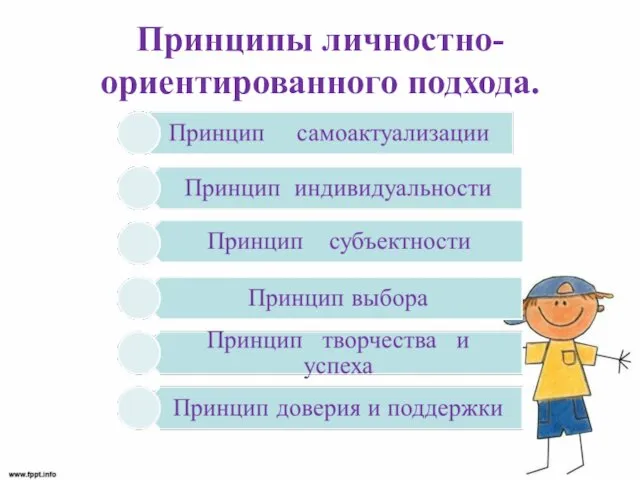 Принципы личностно-ориентированного подхода.

Принцип самоактуализации

Принцип индивидуальности

Принцип субъектности

Принцип выбора

Принцип творчества и успеха

Принцип доверия и поддержки

www.fppt.info